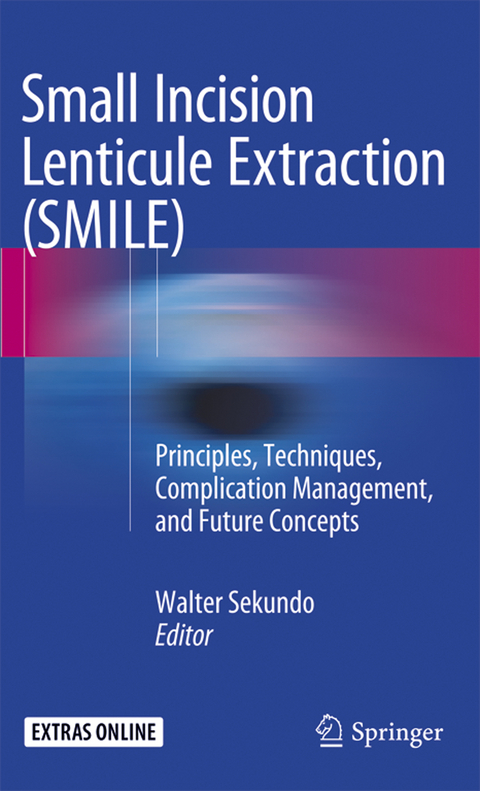 Small Incision Lenticule Extraction (SMILE)

Principles, Techniques, Complication Management, and Future Concepts

Walter Sekundo
Editor

EXTRAS ONLINE

Springer